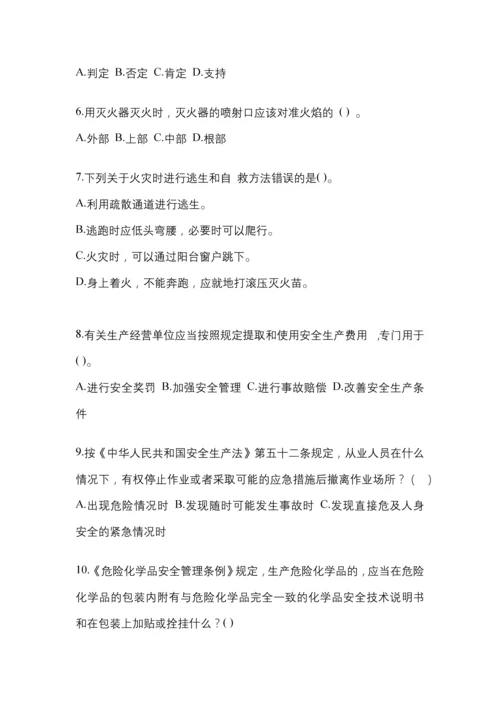 A.判定 B.否定 C.肯定 D.支持

6.用灭火器灭火时，灭火器的喷射口应该对准火焰的（）。

A.外部 B.上部 C.中部 D.根部

7.下列关于火灾时进行逃生和自 救方法错误的是()。

A.利用疏散通道进行逃生。

B.逃跑时应低头弯腰，必要时可以爬行。

C.火灾时，可以通过阳台窗户跳下。

D.身上着火，不能奔跑，应就地打滚压灭火苗。

8.有关生产经营单位应当按照规定提取和使用安全生产费用 ,专门用于()。

A.进行安全奖罚 B.加强安全管理 C.进行事故赔偿 D.改善安全生产条件

9.按《中华人民共和国安全生产法》第五十二条规定，从业人员在什么情况下，有权停止作业或者采取可能的应急措施后撤离作业场所？( )

A.出现危险情况时 B.发现随时可能发生事故时 C.发现直接危及人身安全的紧急情况时

10.《危险化学品安全管理条例》规定，生产危险化学品的，应当在危险化学品的包装内附有与危险化学品完全一致的化学品安全技术说明书和在包装上加贴或拴挂什么？()